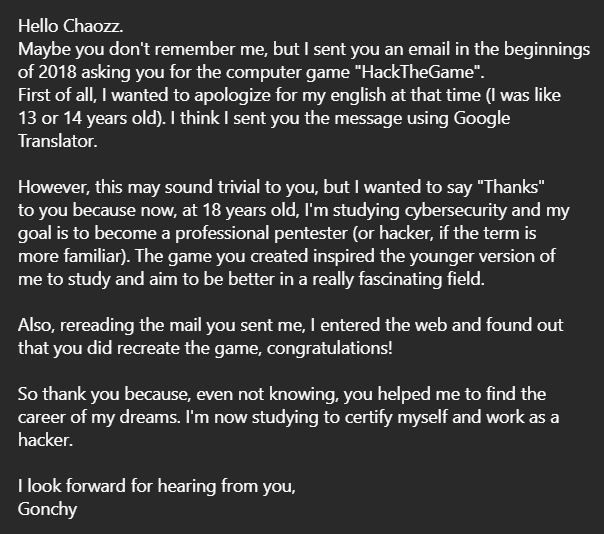 Hello Chaozz.
Maybe you don't remember me, but I sent you an email in the beginnings of 2018 asking you for the computer game "HackTheGame".
First of all, I wanted to apologize for my english at that time (I was like 13 or 14 years old). I think I sent you the message using Google Translator.

However, this may sound trivial to you, but I wanted to say "Thanks" to you because now, at 18 years old, I'm studying cybersecurity and my goal is to become a professional pentester (or hacker, if the term is more familiar). The game you created inspired the younger version of me to study and aim to be better in a really fascinating field.

Also, rereading the mail you sent me, I entered the web and found out that you did recreate the game, congratulations!

So thank you because, even not knowing, you helped me to find the career of my dreams. I'm now studying to certify myself and work as a hacker.

I look forward for hearing from you,
Gonchy